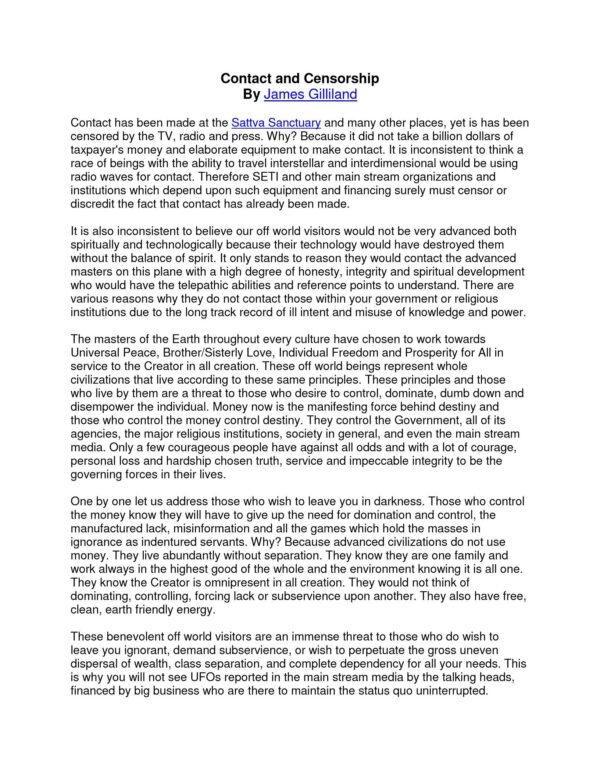 Contact and Censorship
By James Gilliland

Contact has been made at the Sattva Sanctuary and many other places, yet is has been censored by the TV, radio and press. Why? Because it did not take a billion dollars of taxpayer's money and elaborate equipment to make contact. It is inconsistent to think a race of beings with the ability to travel interstellar and interdimensional would be using radio waves for contact. Therefore SETI and other main stream organizations and institutions which depend upon such equipment and financing surely must censor or discredit the fact that contact has already been made.

It is also inconsistent to believe our off world visitors would not be very advanced both spiritually and technologically because their technology would have destroyed them without the balance of spirit. It only stands to reason they would contact the advanced masters on this plane with a high degree of honesty, integrity and spiritual development who would have the telepathic abilities and reference points to understand. There are various reasons why they do not contact those within your government or religious institutions due to the long track record of ill intent and misuse of knowledge and power.

The masters of the Earth throughout every culture have chosen to work towards Universal Peace, Brother/Sisterly Love, Individual Freedom and Prosperity for All in service to the Creator in all creation. These off world beings represent whole civilizations that live according to these same principles. These principles and those who live by them are a threat to those who desire to control, dominate, dumb down and disempower the individual. Money now is the manifesting force behind destiny and those who control the money control destiny. They control the Government, all of its agencies, the major religious institutions, society in general, and even the main stream media. Only a few courageous people have against all odds and with a lot of courage, personal loss and hardship chosen truth, service and impeccable integrity to be the governing forces in their lives.

One by one let us address those who wish to leave you in darkness. Those who control the money know they will have to give up the need for domination and control, the manufactured lack, misinformation and all the games which hold the masses in ignorance as indentured servants. Why? Because advanced civilizations do not use money. They live abundantly without separation. They know they are one family and work always in the highest good of the whole and the environment knowing it is all one. They know the Creator is omnipresent in all creation. They would not think of dominating, controlling, forcing lack or subservience upon another. They also have free, clean, earth friendly energy.

These benevolent off world visitors are an immense threat to those who do wish to leave you ignorant, demand subservience, or wish to perpetuate the gross uneven dispersal of wealth, class separation, and complete dependency for all your needs. This is why you will not see UFOs reported in the main stream media by the talking heads, financed by big business who are there to maintain the status quo uninterrupted.